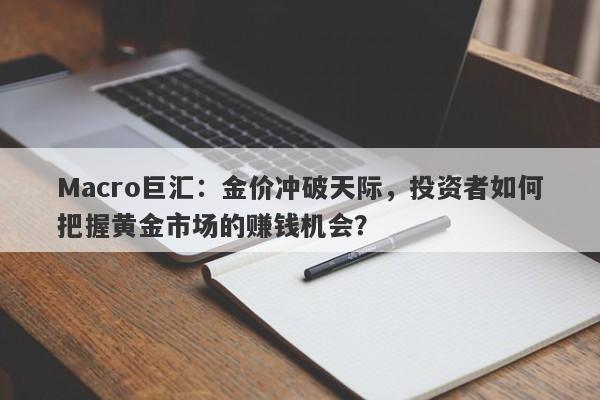 Macro巨汇：金价冲破天际，投资者如何把握黄金市场的赚钱机会？